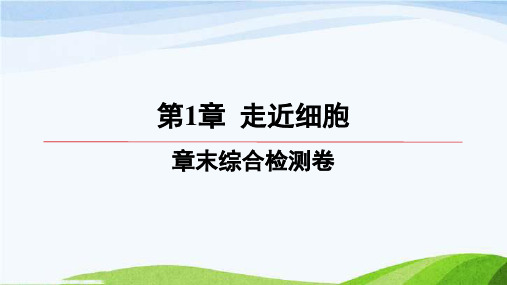 第1章 走近细胞

章末综合检测卷